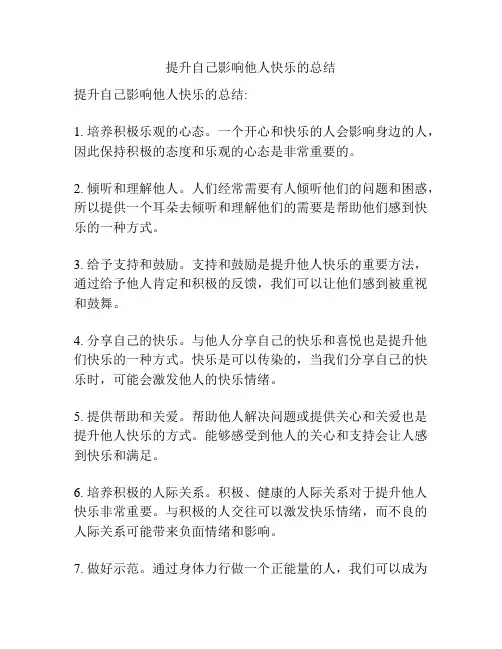 提升自己影响他人快乐的总结

提升自己影响他人快乐的总结:

1. 培养积极乐观的心态。一个开心和快乐的人会影响身边的人，因此保持积极的态度和乐观的心态是非常重要的。

2. 倾听和理解他人。人们经常需要有人倾听他们的问题和困惑，所以提供一个耳朵去倾听和理解他们的需要是帮助他们感到快乐的一种方式。

3. 给予支持和鼓励。支持和鼓励是提升他人快乐的重要方法，通过给予他人肯定和积极的反馈，我们可以让他们感到被重视和鼓舞。

4. 分享自己的快乐。与他人分享自己的快乐和喜悦也是提升他们快乐的一种方式。快乐是可以传染的，当我们分享自己的快乐时，可能会激发他人的快乐情绪。

5. 提供帮助和关爱。帮助他人解决问题或提供关心和关爱也是提升他人快乐的方式。能够感受到他人的关心和支持会让人感到快乐和满足。

6. 培养积极的人际关系。积极、健康的人际关系对于提升他人快乐非常重要。与积极的人交往可以激发快乐情绪，而不良的人际关系可能带来负面情绪和影响。

7. 做好示范。通过身体力行做一个正能量的人，我们可以成为